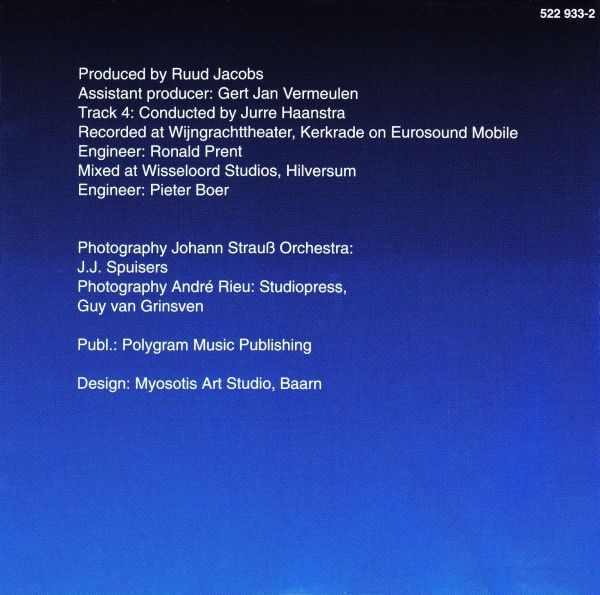 522 933-2

Produced by Ruud Jacobs
Assistant producer: Gert Jan Vermeulen
Track 4: Conducted by Jurre Haanstra
Recorded at Wijngrachttheater, Kerkrade on Eurosound Mobile
Engineer: Ronald Prent
Mixed at Wisseloord Studios, Hilversum
Engineer: Pieter Boer

Photography Johann Strauß Orchestra:
J.J. Spuisers
Photography André Rieu: Studiopress,
Guy van Grinsven

Publ.: Polygram Music Publishing

Design: Myosotis Art Studio, Baarn